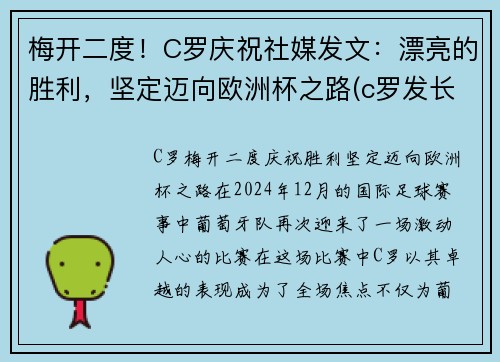 梅开二度！C罗庆祝社媒发文：漂亮的胜利，坚定迈向欧洲杯之路(c罗发长

C罗梅开二度庆祝胜利坚定迈向欧洲杯之路在2024年12月的国际足球赛事中葡萄牙队再次迎来了一场激动人心的比赛在这场比赛中C罗以其卓越的表现成为了全场焦点不仅为葡